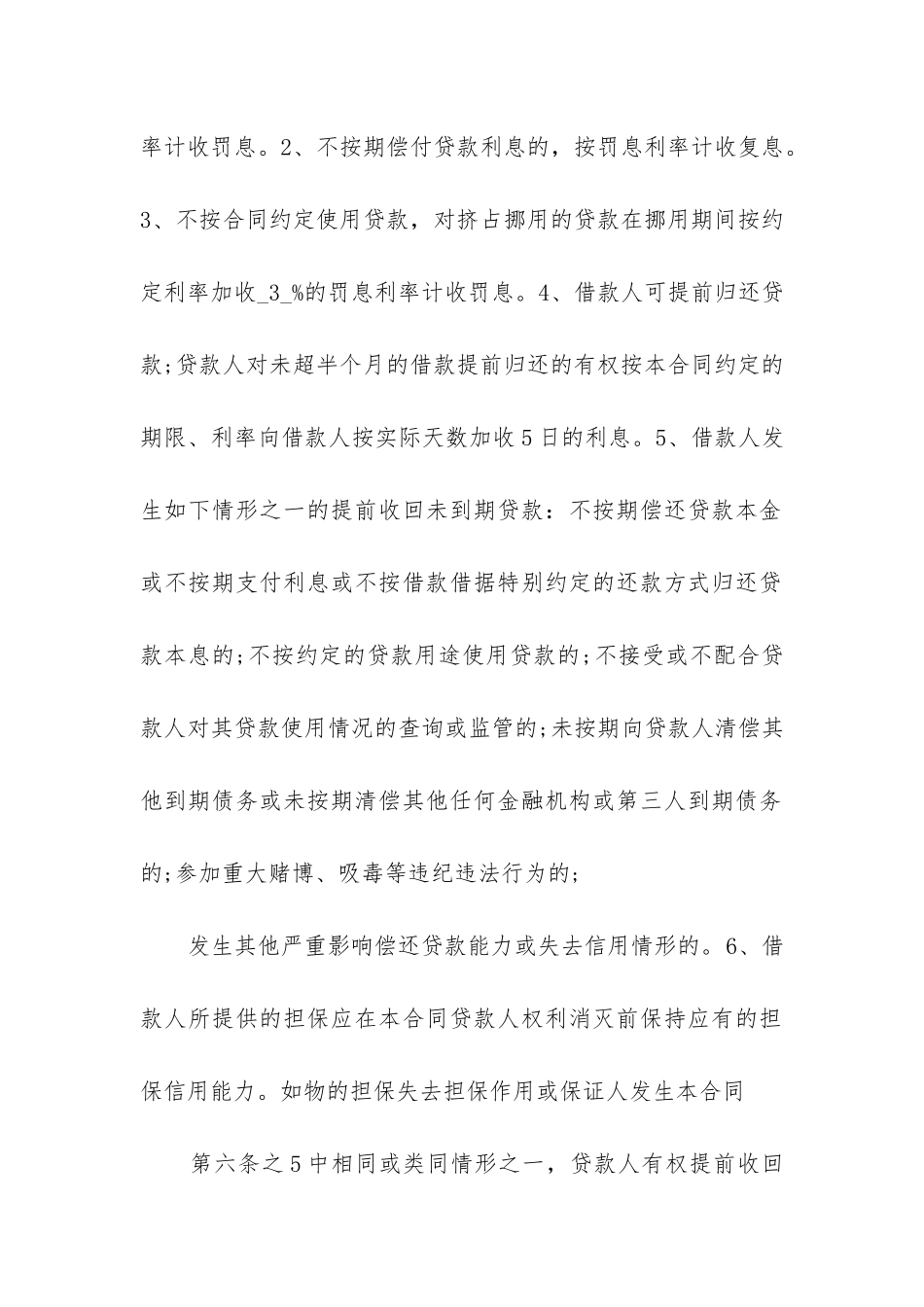 率计收罚息。2、不按期偿付贷款利息的，按罚息利率计收复息。3、不按合同约定使用贷款，对挤占挪用的贷款在挪用期间按约定利率加收_3_%的罚息利率计收罚息。4、借款人可提前归还贷款;贷款人对未超半个月的借款提前归还的有权按本合同约定的期限、利率向借款人按实际天数加收5日的利息。5、借款人发生如下情形之一的提前收回未到期贷款：不按期偿还贷款本金或不按期支付利息或不按借款借据特别约定的还款方式归还贷款本息的;不按约定的贷款用途使用贷款的;不接受或不配合贷款人对其贷款使用情况的查询或监管的;未按期向贷款人清偿其他到期债务或未按期清偿其他任何金融机构或第三人到期债务的;参加重大赌博、吸毒等违纪违法行为的;

发生其他严重影响偿还贷款能力或失去信用情形的。6、借款人所提供的担保应在本合同贷款人权利消灭前保持应有的担保信用能力。如物的担保失去担保作用或保证人发生本合同

第六条之5中相同或类同情形之一，贷款人有权提前收回